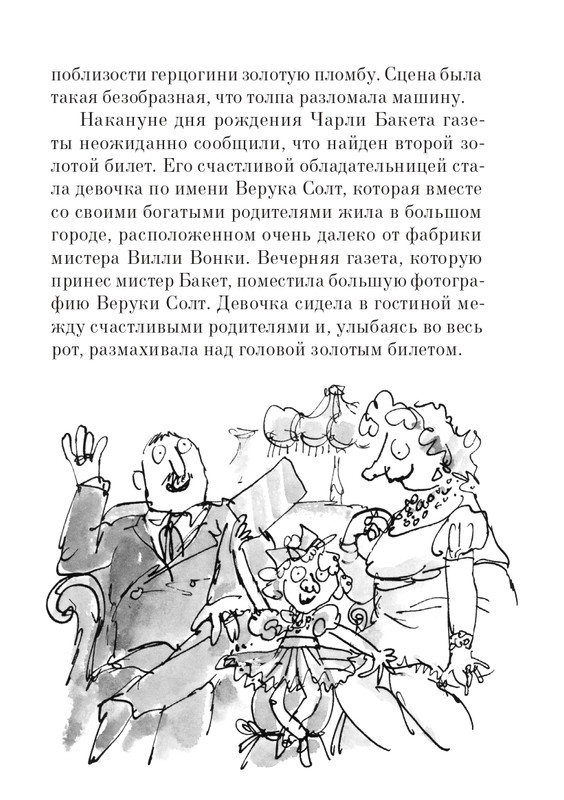 поблизости герцогини золотую пломбу. Сцена была такая безобразная, что толпа разломала машину.

Накануне дня рождения Чарли Бакета газеты неожиданно сообщили, что найден второй золотой билет. Его счастливой обладательницей стала девочка по имени Верука Солт, которая вместе со своими богатыми родителями жила в большом городе, расположенном очень далеко от фабрики мистера Вилли Вонки. Вечерняя газета, которую принес мистер Бакет, поместила большую фотографию Веруки Солт. Девочка сидела в гостиной между счастливыми родителями и, улыбаясь во весь рот, размахивала над головой золотым билетом.